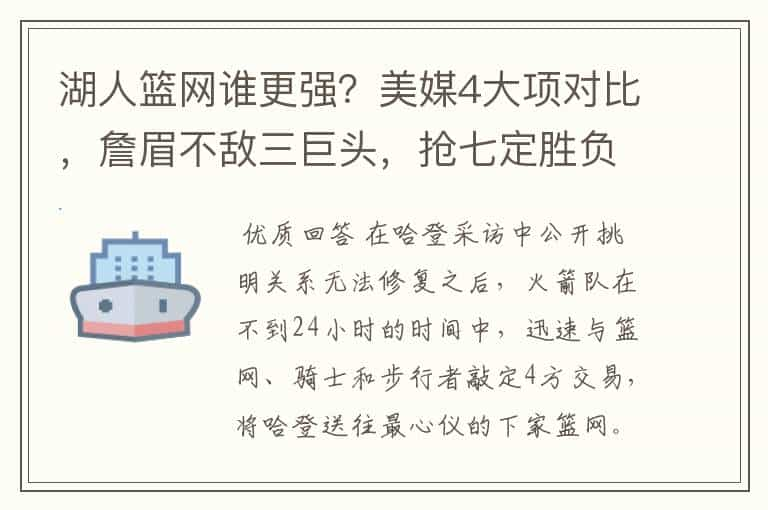 湖人篮网谁更强？美媒4大项对比，詹眉不敌三巨头，抢七定胜负

优质回答 在哈登采访中公开挑明关系无法修复之后，火箭队在不到24小时的时间中，迅速与篮网、骑士和步行者敲定4方交易，将哈登送往最心仪的下家篮网。